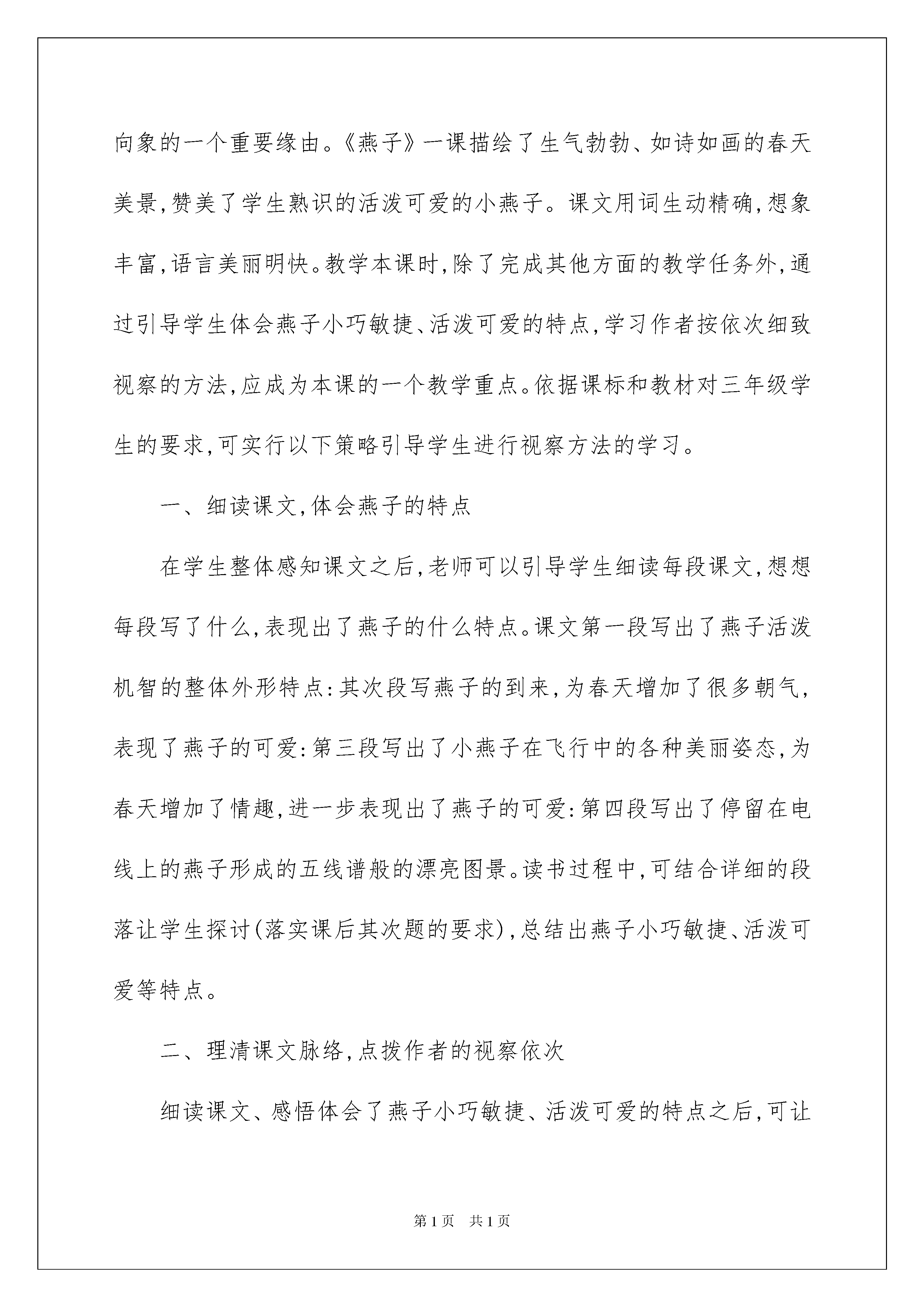 向象的一个重要缘由。《燕子》一课描绘了生气勃勃、如诗如画的春天美景,赞美了学生熟识的活泼可爱的小燕子。课文用词生动精确,想象丰富,语言美丽明快。教学本课时,除了完成其他方面的教学任务外,通过引导学生体会燕子小巧敏捷、活泼可爱的特点,学习作者按依次细致视察的方法,应成为本课的一个教学重点。依据课标和教材对三年级学生的要求,可实行以下策略引导学生进行视察方法的学习。

一、细读课文,体会燕子的特点

在学生整体感知课文之后,老师可以引导学生细读每段课文,想想每段写了什么,表现出了燕子的什么特点。课文第一段写出了燕子活泼机智的整体外形特点:其次段写燕子的到来,为春天增加了很多朝气,表现了燕子的可爱:第三段写出了小燕子在飞行中的各种美丽姿态,为春天增加了情趣,进一步表现出了燕子的可爱:第四段写出了停留在电线上的燕子形成的五线谱般的漂亮图景。读书过程中,可结合详细的段落让学生探讨(落实课后其次题的要求),总结出燕子小巧敏捷、活泼可爱等特点。

二、理清课文脉络,点拨作者的视察依次

细读课文、感悟体会了燕子小巧敏捷、活泼可爱的特点之后,可让

第1页 共1页